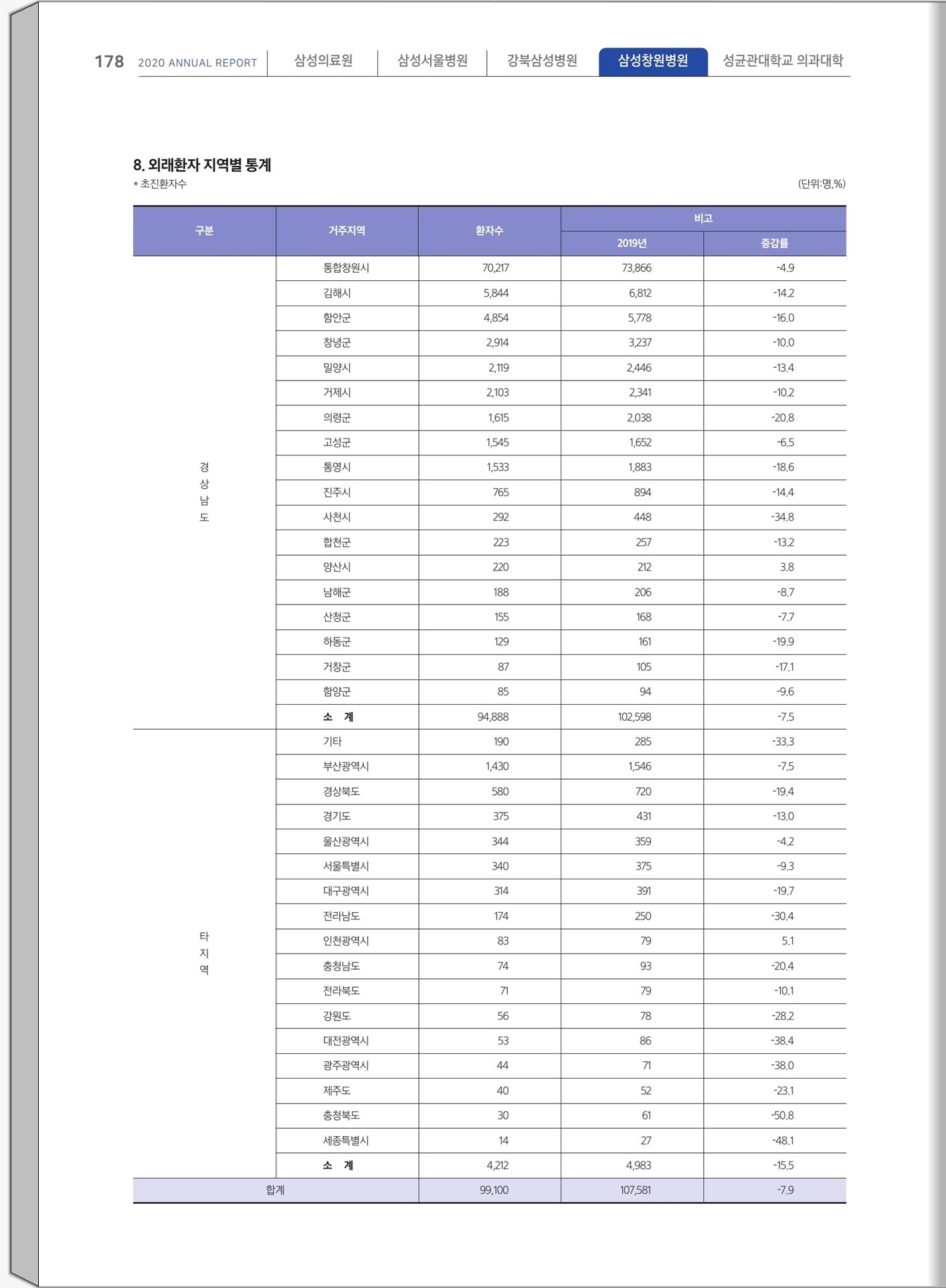 178 2020 ANNUAL REPORT 삼성의료원 삼성서울병원 강북삼성병원 삼성창원병원 성균관대학교 의과대학

8. 외래환자 지역별 통계

* 초진환자수

(단위:명,%)

| 구분 | 거주지역 | 환자수 | 비고 2019년 | 비고 증감률 |
|---|---|---|---|---|
| 경상남도 | 통합창원시 | 70,217 | 73,866 | -4.9 |
| | 김해시 | 5,844 | 6,812 | -14.2 |
| | 함안군 | 4,854 | 5,778 | -16.0 |
| | 창녕군 | 2,914 | 3,237 | -10.0 |
| | 밀양시 | 2,119 | 2,446 | -13.4 |
| | 거제시 | 2,103 | 2,341 | -10.2 |
| | 의령군 | 1,615 | 2,038 | -20.8 |
| | 고성군 | 1,545 | 1,652 | -6.5 |
| | 통영시 | 1,533 | 1,883 | -18.6 |
| | 진주시 | 765 | 894 | -14.4 |
| | 사천시 | 292 | 448 | -34.8 |
| | 합천군 | 223 | 257 | -13.2 |
| | 양산시 | 220 | 212 | 3.8 |
| | 남해군 | 188 | 206 | -8.7 |
| | 산청군 | 155 | 168 | -7.7 |
| | 하동군 | 129 | 161 | -19.9 |
| | 거창군 | 87 | 105 | -17.1 |
| | 함양군 | 85 | 94 | -9.6 |
| | 소 계 | 94,888 | 102,598 | -7.5 |
| 타지역 | 기타 | 190 | 285 | -33.3 |
| | 부산광역시 | 1,430 | 1,546 | -7.5 |
| | 경상북도 | 580 | 720 | -19.4 |
| | 경기도 | 375 | 431 | -13.0 |
| | 울산광역시 | 344 | 359 | -4.2 |
| | 서울특별시 | 340 | 375 | -9.3 |
| | 대구광역시 | 314 | 391 | -19.7 |
| | 전라남도 | 174 | 250 | -30.4 |
| | 인천광역시 | 83 | 79 | 5.1 |
| | 충청남도 | 74 | 93 | -20.4 |
| | 전라북도 | 71 | 79 | -10.1 |
| | 강원도 | 56 | 78 | -28.2 |
| | 대전광역시 | 53 | 86 | -38.4 |
| | 광주광역시 | 44 | 71 | -38.0 |
| | 제주도 | 40 | 52 | -23.1 |
| | 충청북도 | 30 | 61 | -50.8 |
| | 세종특별시 | 14 | 27 | -48.1 |
| | 소 계 | 4,212 | 4,983 | -15.5 |
| 합계 | | 99,100 | 107,581 | -7.9 |